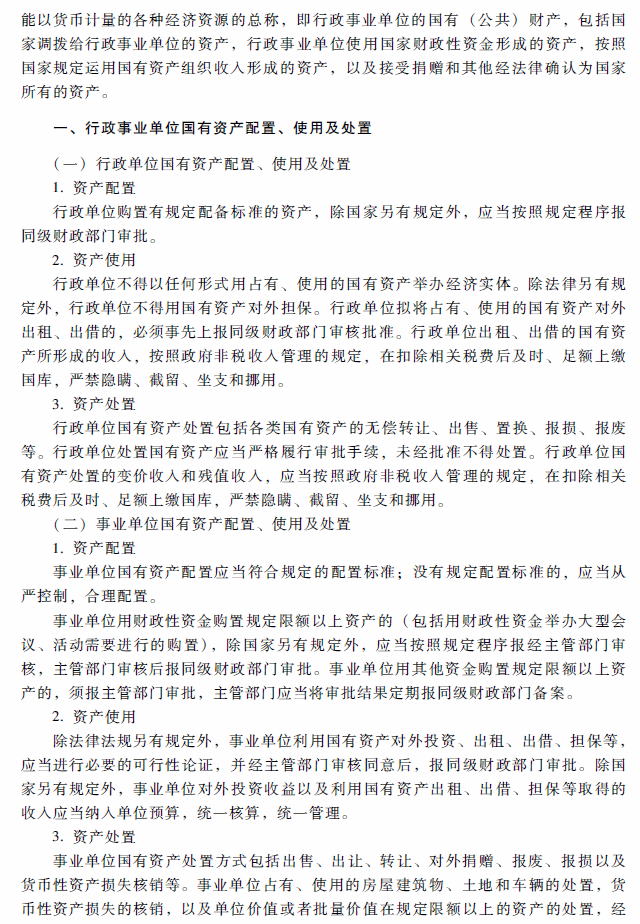 能以货币计量的各种经济资源的总称，即行政事业单位的国有（公共）财产，包括国家调拨给行政事业单位的资产，行政事业单位使用国家财政性资金形成的资产，按照国家规定运用国有资产组织收入形成的资产，以及接受捐赠和其他经法律确认为国家所有的资产。

一、行政事业单位国有资产配置、使用及处置

（一）行政单位国有资产配置、使用及处置

1. 资产配置

行政单位购置有规定配备标准的资产，除国家另有规定外，应当按照规定程序报同级财政部门审批。

2. 资产使用

行政单位不得以任何形式用占有、使用的国有资产举办经济实体。除法律另有规定外，行政单位不得用国有资产对外担保。行政单位拟将占有、使用的国有资产对外出租、出借的，必须事先上报同级财政部门审核批准。行政单位出租、出借的国有资产所形成的收入，按照政府非税收入管理的规定，在扣除相关税费后及时、足额上缴国库，严禁隐瞒、截留、坐支和挪用。

3. 资产处置

行政单位国有资产处置包括各类国有资产的无偿转让、出售、置换、报损、报废等。行政单位处置国有资产应当严格履行审批手续，未经批准不得处置。行政单位国有资产处置的变价收入和残值收入，应当按照政府非税收入管理的规定，在扣除相关税费后及时、足额上缴国库，严禁隐瞒、截留、坐支和挪用。

（二）事业单位国有资产配置、使用及处置

1. 资产配置

事业单位国有资产配置应当符合规定的配置标准；没有规定配置标准的，应当从严控制，合理配置。

事业单位用财政性资金购置规定限额以上资产的（包括用财政性资金举办大型会议、活动需要进行的购置），除国家另有规定外，应当按照规定程序报经主管部门审核，主管部门审核后报同级财政部门审批。事业单位用其他资金购置规定限额以上资产的，须报主管部门审批，主管部门应当将审批结果定期报同级财政部门备案。

2. 资产使用

除法律法规另有规定外，事业单位利用国有资产对外投资、出租、出借、担保等，应当进行必要的可行性论证，并经主管部门审核同意后，报同级财政部门审批。除国家另有规定外，事业单位对外投资收益以及利用国有资产出租、出借、担保等取得的收入应当纳入单位预算，统一核算，统一管理。

3. 资产处置

事业单位国有资产处置方式包括出售、出让、转让、对外捐赠、报废、报损以及货币性资产损失核销等。事业单位占有、使用的房屋建筑物、土地和车辆的处置，货币性资产损失的核销，以及单位价值或者批量价值在规定限额以上的资产的处置，经